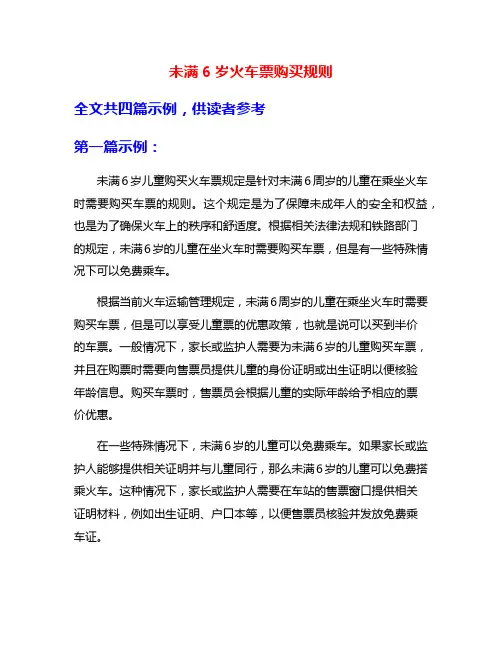 未满 6 岁火车票购买规则

全文共四篇示例，供读者参考

第一篇示例：

未满6岁儿童购买火车票规定是针对未满6周岁的儿童在乘坐火车时需要购买车票的规则。这个规定是为了保障未成年人的安全和权益，也是为了确保火车上的秩序和舒适度。根据相关法律法规和铁路部门的规定，未满6岁的儿童在坐火车时需要购买车票，但是有一些特殊情况下可以免费乘车。

根据当前火车运输管理规定，未满6周岁的儿童在乘坐火车时需要购买车票，但是可以享受儿童票的优惠政策，也就是说可以买到半价的车票。一般情况下，家长或监护人需要为未满6岁的儿童购买车票，并且在购票时需要向售票员提供儿童的身份证明或出生证明以便核验年龄信息。购买车票时，售票员会根据儿童的实际年龄给予相应的票价优惠。

在一些特殊情况下，未满6岁的儿童可以免费乘车。如果家长或监护人能够提供相关证明并与儿童同行，那么未满6岁的儿童可以免费搭乘火车。这种情况下，家长或监护人需要在车站的售票窗口提供相关证明材料，例如出生证明、户口本等，以便售票员核验并发放免费乘车证。